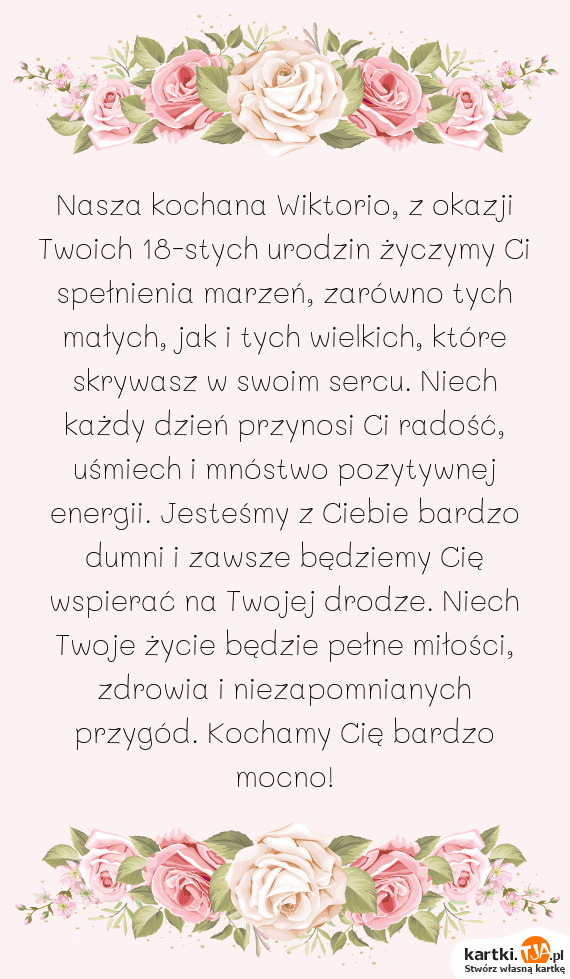 Nasza kochana Wiktorio, z okazji Twoich 18-stych urodzin życzymy Ci spełnienia marzeń, zarówno tych małych, jak i tych wielkich, które skrywasz w swoim sercu. Niech każdy dzień przynosi Ci radość, uśmiech i mnóstwo pozytywnej energii. Jesteśmy z Ciebie bardzo dumni i zawsze będziemy Cię wspierać na Twojej drodze. Niech Twoje życie będzie pełne miłości, zdrowia i niezapomnianych przygód. Kochamy Cię bardzo mocno!

kartki.TJA.pl
Stwórz własną kartkę